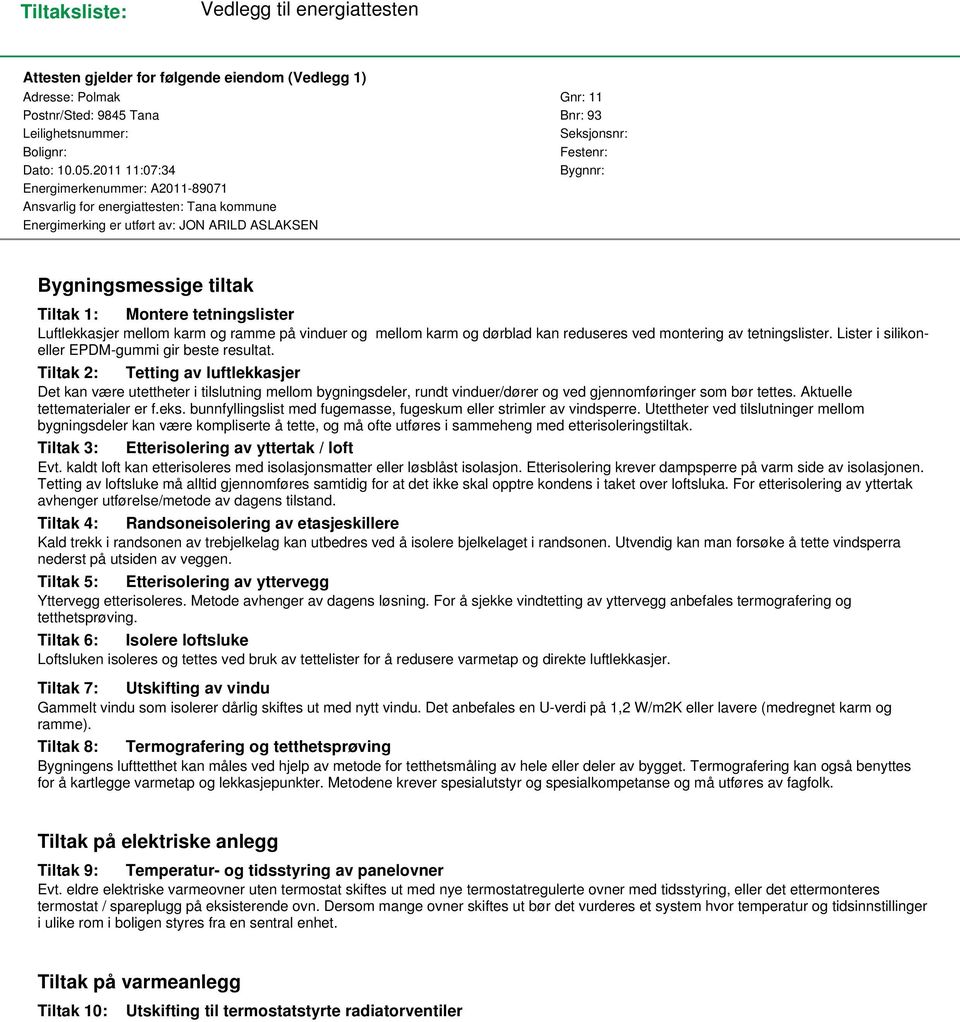 Tiltaksliste: Vedlegg til energiattesten

Attesten gjelder for følgende eiendom (Vedlegg 1)
Adresse: Polmak
Postnr/Sted: 9845 Tana
Leilighetsnummer:
Bolignr:
Dato: 10.05.2011 11:07:34
Energimerkenummer: A2011-89071
Ansvarlig for energiattesten: Tana kommune
Energimerking er utført av: JON ARILD ASLAKSEN

Gnr: 11
Bnr: 93
Seksjonsnr:
Festenr:
Bygnnr:

Bygningsmessige tiltak

Tiltak 1: Montere tetningslister
Luftlekkasjer mellom karm og ramme på vinduer og mellom karm og dørblad kan reduseres ved montering av tetningslister. Lister i silikon- eller EPDM-gummi gir beste resultat.

Tiltak 2: Tetting av luftlekkasjer
Det kan være utettheter i tilslutning mellom bygningsdeler, rundt vinduer/dører og ved gjennomføringer som bør tettes. Aktuelle tettematerialer er f.eks. bunnfyllingslist med fugemasse, fugeskum eller strimler av vindsperre. Utettheter ved tilslutninger mellom bygningsdeler kan være kompliserte å tette, og må ofte utføres i sammeheng med etterisoleringstiltak.

Tiltak 3: Etterisolering av yttertak / loft
Evt. kaldt loft kan etterisoleres med isolasjonsmatter eller løsblåst isolasjon. Etterisolering krever dampsperre på varm side av isolasjonen. Tetting av loftsluke må alltid gjennomføres samtidig for at det ikke skal opptre kondens i taket over loftsluka. For etterisolering av yttertak avhenger utførelse/metode av dagens tilstand.

Tiltak 4: Randsoneisolering av etasjeskillere
Kald trekk i randsonen av trebjelkelag kan utbedres ved å isolere bjelkelaget i randsonen. Utvendig kan man forsøke å tette vindsperra nederst på utsiden av veggen.

Tiltak 5: Etterisolering av yttervegg
Yttervegg etterisoleres. Metode avhenger av dagens løsning. For å sjekke vindtetting av yttervegg anbefales termografering og tetthetsprøving.

Tiltak 6: Isolere loftsluke
Loftsluken isoleres og tettes ved bruk av tettelister for å redusere varmetap og direkte luftlekkasjer.

Tiltak 7: Utskifting av vindu
Gammelt vindu som isolerer dårlig skiftes ut med nytt vindu. Det anbefales en U-verdi på 1,2 W/m2K eller lavere (medregnet karm og ramme).

Tiltak 8: Termografering og tetthetsprøving
Bygningens lufttetthet kan måles ved hjelp av metode for tetthetsmåling av hele eller deler av bygget. Termografering kan også benyttes for å kartlegge varmetap og lekkasjepunkter. Metodene krever spesialutstyr og spesialkompetanse og må utføres av fagfolk.

Tiltak på elektriske anlegg

Tiltak 9: Temperatur- og tidsstyring av panelovner
Evt. eldre elektriske varmeovner uten termostat skiftes ut med nye termostatregulerte ovner med tidsstyring, eller det ettermonteres termostat / spareplugg på eksisterende ovn. Dersom mange ovner skiftes ut bør det vurderes et system hvor temperatur og tidsinnstillinger i ulike rom i boligen styres fra en sentral enhet.

Tiltak på varmeanlegg

Tiltak 10: Utskifting til termostatstyrte radiatorventiler